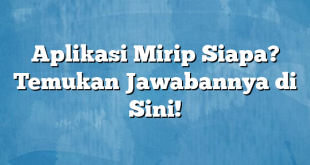 Aplikasi Mirip Siapa? Temukan Jawabannya di Sini!